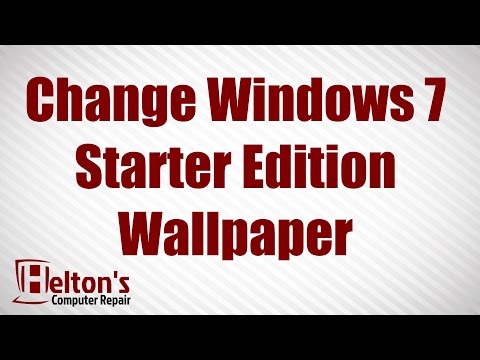 Change Windows 7 Starter Edition Wallpaper

Helton's Computer Repair